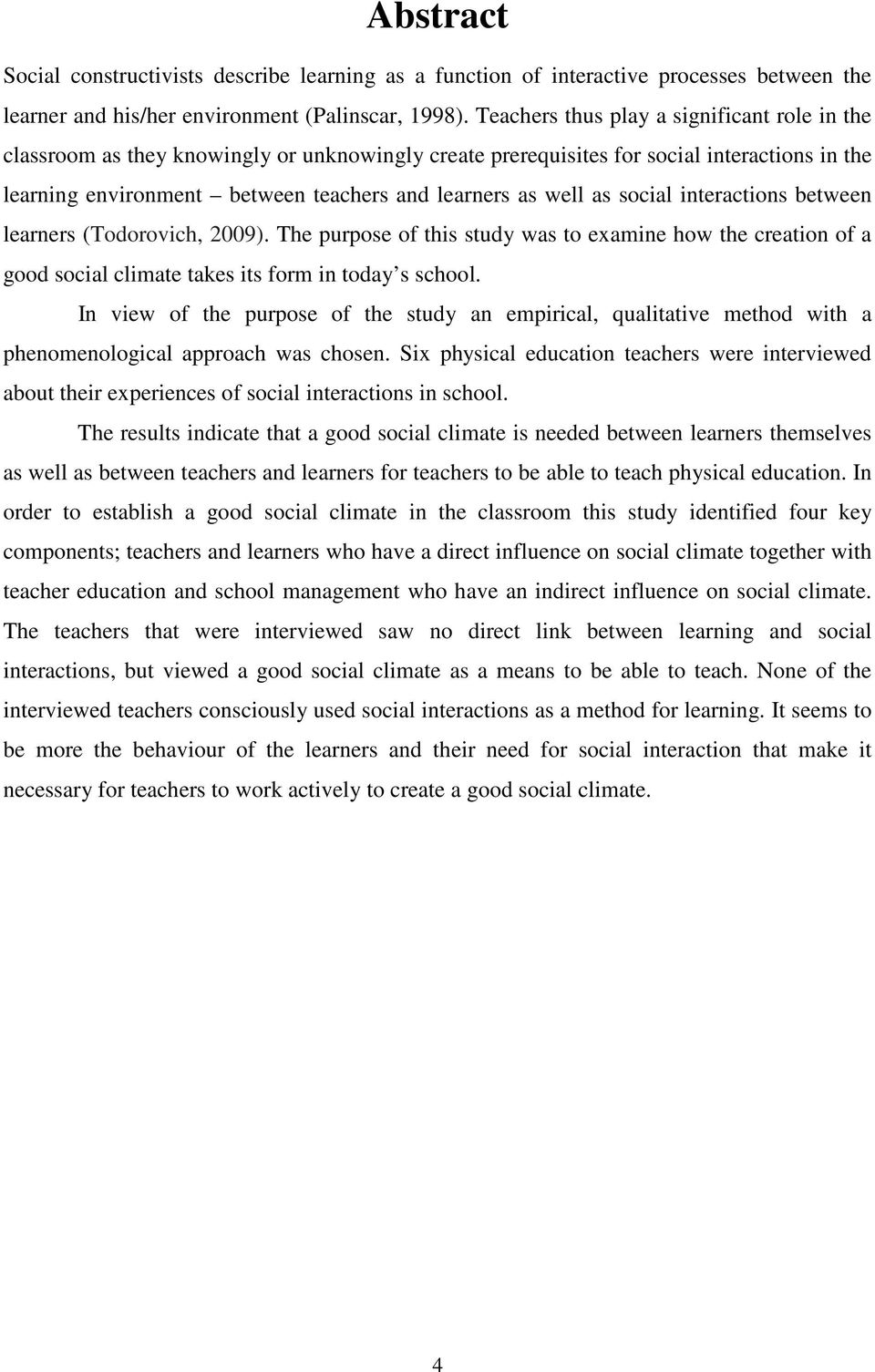 Abstract

Social constructivists describe learning as a function of interactive processes between the learner and his/her environment (Palinscar, 1998). Teachers thus play a significant role in the classroom as they knowingly or unknowingly create prerequisites for social interactions in the learning environment – between teachers and learners as well as social interactions between learners (Todorovich, 2009). The purpose of this study was to examine how the creation of a good social climate takes its form in today's school.

In view of the purpose of the study an empirical, qualitative method with a phenomenological approach was chosen. Six physical education teachers were interviewed about their experiences of social interactions in school.

The results indicate that a good social climate is needed between learners themselves as well as between teachers and learners for teachers to be able to teach physical education. In order to establish a good social climate in the classroom this study identified four key components; teachers and learners who have a direct influence on social climate together with teacher education and school management who have an indirect influence on social climate. The teachers that were interviewed saw no direct link between learning and social interactions, but viewed a good social climate as a means to be able to teach. None of the interviewed teachers consciously used social interactions as a method for learning. It seems to be more the behaviour of the learners and their need for social interaction that make it necessary for teachers to work actively to create a good social climate.

4